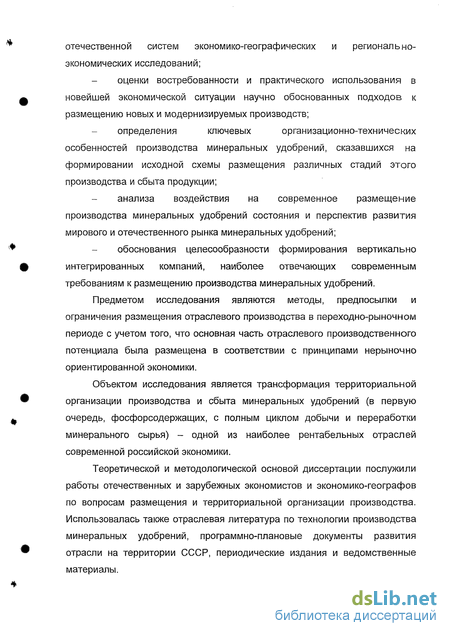 отечественной систем экономико-географических и регионально-экономических исследований;

– оценки востребованности и практического использования в новейшей экономической ситуации научно обоснованных подходов к размещению новых и модернизируемых производств;

– определения ключевых организационно-технических особенностей производства минеральных удобрений, сказавшихся на формировании исходной схемы размещения различных стадий этого производства и сбыта продукции;

– анализа воздействия на современное размещение производства минеральных удобрений состояния и перспектив развития мирового и отечественного рынка минеральных удобрений;

– обоснования целесообразности формирования вертикально интегрированных компаний, наиболее отвечающих современным требованиям к размещению производства минеральных удобрений.

Предметом исследования являются методы, предпосылки и ограничения размещения отраслевого производства в переходно-рыночном периоде с учетом того, что основная часть отраслевого производственного потенциала была размещена в соответствии с принципами нерыночно ориентированной экономики.

Объектом исследования является трансформация территориальной организации производства и сбыта минеральных удобрений (в первую очередь, фосфорсодержащих, с полным циклом добычи и переработки минерального сырья) – одной из наиболее рентабельных отраслей современной российской экономики.

Теоретической и методологической основой диссертации послужили работы отечественных и зарубежных экономистов и экономико-географов по вопросам размещения и территориальной организации производства. Использовалась также отраслевая литература по технологии производства минеральных удобрений, программно-плановые документы развития отрасли на территории СССР, периодические издания и ведомственные материалы.

dsLib.net
библиотека диссертаций